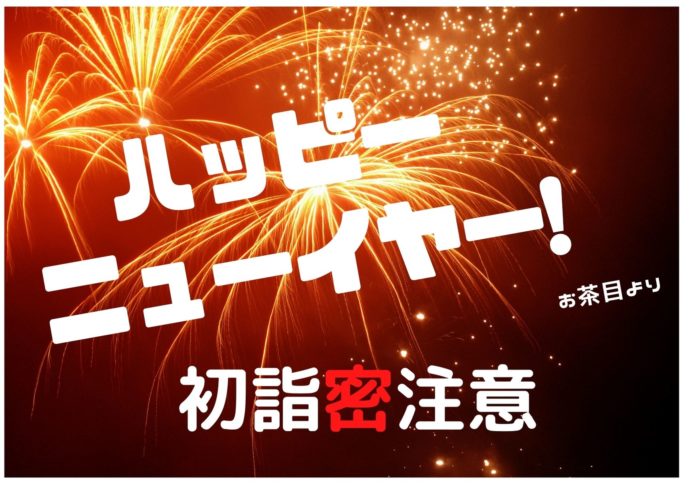 ハッピー
ニューイヤー!

お茶目より

初詣密注意